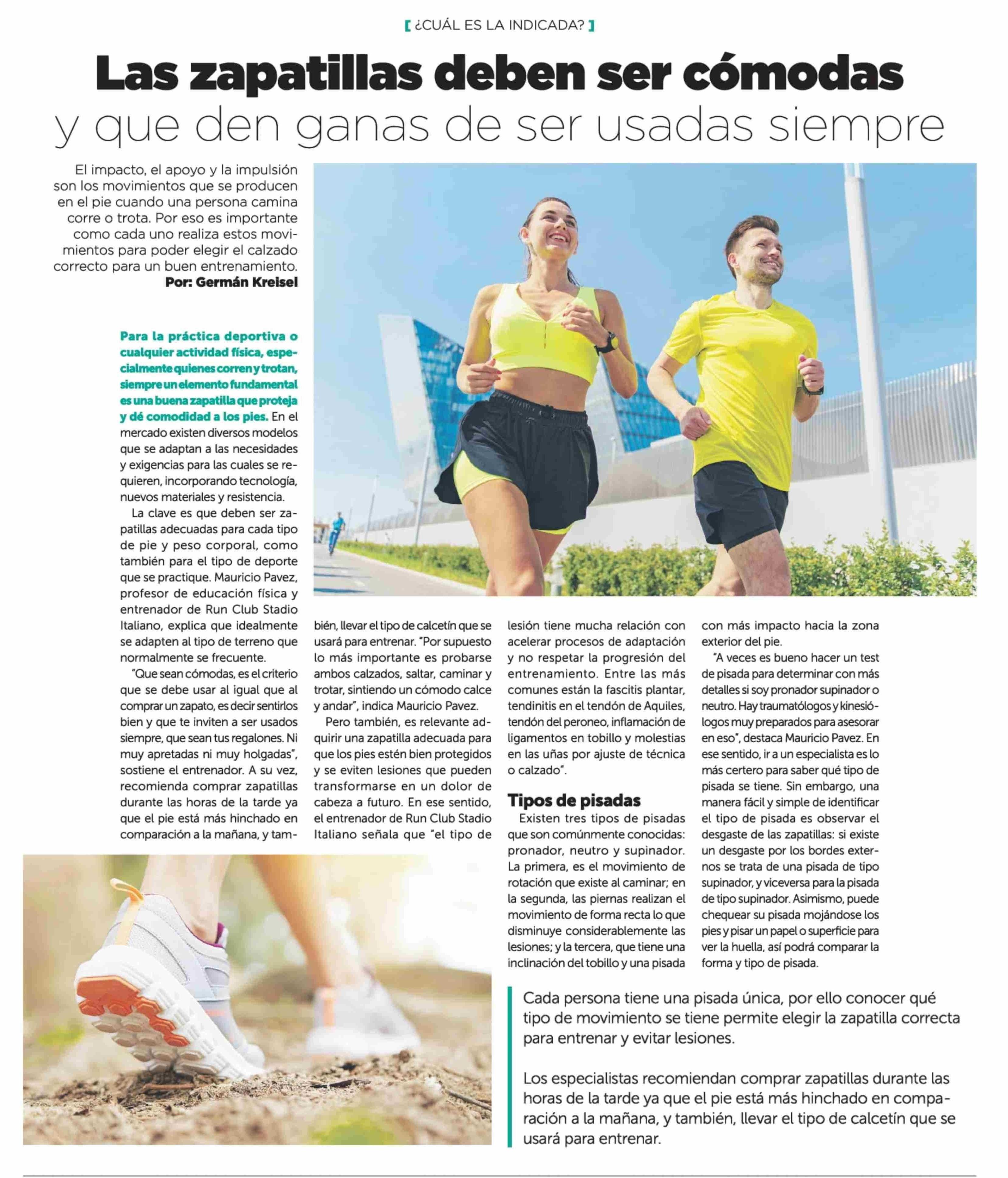 [ ¿CUÁL ES LA INDICADA? ]

Las zapatillas deben ser cómodas y que den ganas de ser usadas siempre

El impacto, el apoyo y la impulsión son los movimientos que se producen en el pie cuando una persona camina corre o trota. Por eso es importante como cada uno realiza estos movimientos para poder elegir el calzado correcto para un buen entrenamiento.
Por: Germán Kreisel

Para la práctica deportiva o cualquier actividad física, especialmente quienes corren y trotan, siempre un elemento fundamental es una buena zapatilla que proteja y dé comodidad a los pies. En el mercado existen diversos modelos que se adaptan a las necesidades y exigencias para las cuales se requieren, incorporando tecnología, nuevos materiales y resistencia.

La clave es que deben ser zapatillas adecuadas para cada tipo de pie y peso corporal, como también para el tipo de deporte que se practique. Mauricio Pavez, profesor de educación física y entrenador de Run Club Stadio Italiano, explica que idealmente se adapten al tipo de terreno que normalmente se frecuente.

"Que sean cómodas, es el criterio que se debe usar al igual que al comprar un zapato, es decir sentirlos bien y que te inviten a ser usados siempre, que sean tus regalones. Ni muy apretadas ni muy holgadas", sostiene el entrenador. A su vez, recomienda comprar zapatillas durante las horas de la tarde ya que el pie está más hinchado en comparación a la mañana, y también, llevar el tipo de calcetín que se usará para entrenar. "Por supuesto lo más importante es probarse ambos calzados, saltar, caminar y trotar, sintiendo un cómodo calce y andar", indica Mauricio Pavez.

Pero también, es relevante adquirir una zapatilla adecuada para que los pies estén bien protegidos y se eviten lesiones que pueden transformarse en un dolor de cabeza a futuro. En ese sentido, el entrenador de Run Club Stadio Italiano señala que "el tipo de lesión tiene mucha relación con acelerar procesos de adaptación y no respetar la progresión del entrenamiento. Entre las más comunes están la fascitis plantar, tendinitis en el tendón de Aquiles, tendón del peroneo, inflamación de ligamentos en tobillo y molestias en las uñas por ajuste de técnica o calzado".

Tipos de pisadas

Existen tres tipos de pisadas que son comúnmente conocidas: pronador, neutro y supinador. La primera, es el movimiento de rotación que existe al caminar; en la segunda, las piernas realizan el movimiento de forma recta lo que disminuye considerablemente las lesiones; y la tercera, que tiene una inclinación del tobillo y una pisada con más impacto hacia la zona exterior del pie.

"A veces es bueno hacer un test de pisada para determinar con más detalles si soy pronador supinador o neutro. Hay traumatólogos y kinesiólogos muy preparados para asesorar en eso", destaca Mauricio Pavez. En ese sentido, ir a un especialista es lo más certero para saber qué tipo de pisada se tiene. Sin embargo, una manera fácil y simple de identificar el tipo de pisada es observar el desgaste de las zapatillas: si existe un desgaste por los bordes externos se trata de una pisada de tipo supinador, y viceversa para la pisada de tipo supinador. Asimismo, puede chequear su pisada mojándose los pies y pisar un papel o superficie para ver la huella, así podrá comparar la forma y tipo de pisada.

Cada persona tiene una pisada única, por ello conocer qué tipo de movimiento se tiene permite elegir la zapatilla correcta para entrenar y evitar lesiones.

Los especialistas recomiendan comprar zapatillas durante las horas de la tarde ya que el pie está más hinchado en comparación a la mañana, y también, llevar el tipo de calcetín que se usará para entrenar.